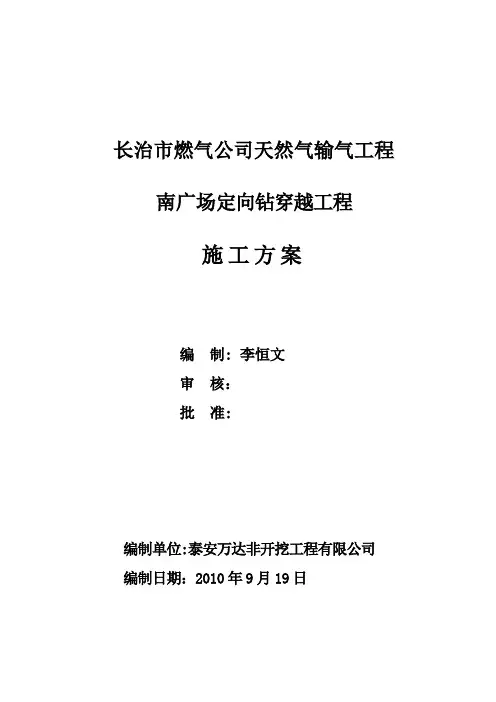 长治市燃气公司天然气输气工程

南广场定向钻穿越工程

施工方案

编　制：李恒文

审　核：

批　准：

编制单位:泰安万达非开挖工程有限公司

编制日期：2010 年 9 月 19 日